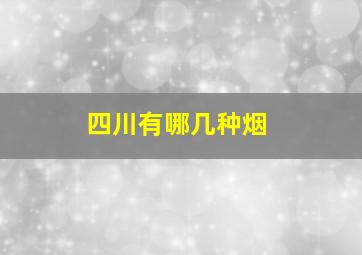 四川有哪几种烟